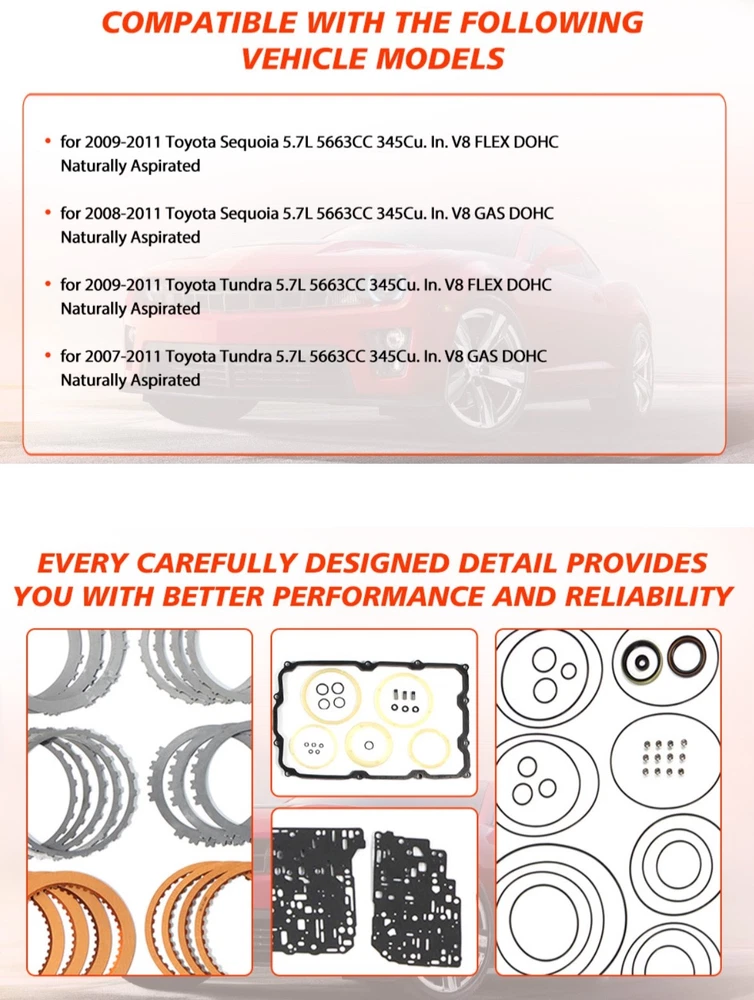 COMPATIBLE WITH THE FOLLOWING VEHICLE MODELS

• for 2009-2011 Toyota Sequoia 5.7L 5663CC 345Cu. In. V8 FLEX DOHC Naturally Aspirated

• for 2008-2011 Toyota Sequoia 5.7L 5663CC 345Cu. In. V8 GAS DOHC Naturally Aspirated

• for 2009-2011 Toyota Tundra 5.7L 5663CC 345Cu. In. V8 FLEX DOHC Naturally Aspirated

• for 2007-2011 Toyota Tundra 5.7L 5663CC 345Cu. In. V8 GAS DOHC Naturally Aspirated

EVERY CAREFULLY DESIGNED DETAIL PROVIDES YOU WITH BETTER PERFORMANCE AND RELIABILITY